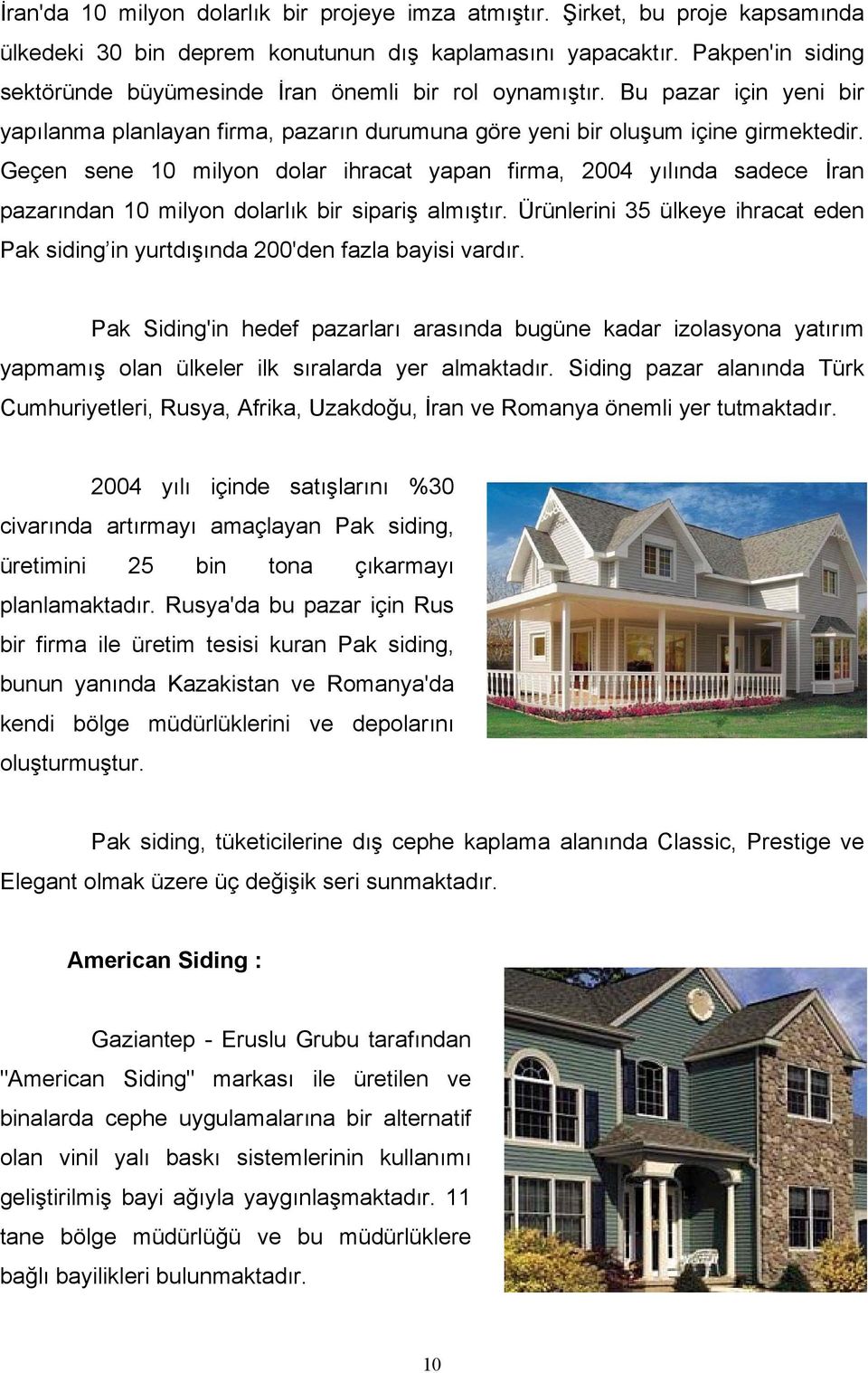 İran'da 10 milyon dolarlık bir projeye imza atmıştır. Şirket, bu proje kapsamında ülkedeki 30 bin deprem konutunun dış kaplamasını yapacaktır. Pakpen'in siding sektöründe büyümesinde İran önemli bir rol oynamıştır. Bu pazar için yeni bir yapılanma planlayan firma, pazarın durumuna göre yeni bir oluşum içine girmektedir. Geçen sene 10 milyon dolar ihracat yapan firma, 2004 yılında sadece İran pazarından 10 milyon dolarlık bir sipariş almıştır. Ürünlerini 35 ülkeye ihracat eden Pak siding'in yurtdışında 200'den fazla bayisi vardır.

Pak Siding'in hedef pazarları arasında bugüne kadar izolasyona yatırım yapmamış olan ülkeler ilk sıralarda yer almaktadır. Siding pazar alanında Türk Cumhuriyetleri, Rusya, Afrika, Uzakdoğu, İran ve Romanya önemli yer tutmaktadır.

2004 yılı içinde satışlarını %30 civarında artırmayı amaçlayan Pak siding, üretimini 25 bin tona çıkarmayı planlamaktadır. Rusya'da bu pazar için Rus bir firma ile üretim tesisi kuran Pak siding, bunun yanında Kazakistan ve Romanya'da kendi bölge müdürlüklerini ve depolarını oluşturmuştur.

Pak siding, tüketicilerine dış cephe kaplama alanında Classic, Prestige ve Elegant olmak üzere üç değişik seri sunmaktadır.

American Siding :

Gaziantep - Eruslu Grubu tarafından "American Siding" markası ile üretilen ve binalarda cephe uygulamalarına bir alternatif olan vinil yalı baskı sistemlerinin kullanımı geliştirilmiş bayi ağıyla yaygınlaşmaktadır. 11 tane bölge müdürlüğü ve bu müdürlüklere bağlı bayilikleri bulunmaktadır.

10